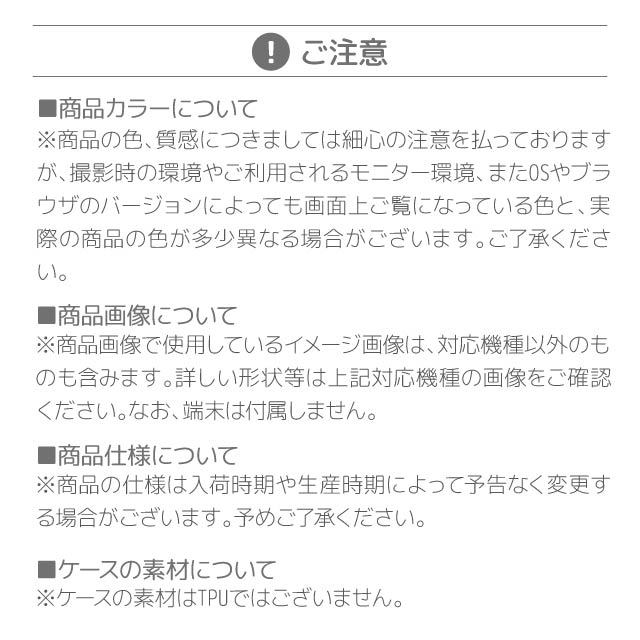 ! ご注意

■商品カラーについて
※商品の色、質感につきましては細心の注意を払っておりますが、撮影時の環境やご利用されるモニター環境、またOSやブラウザのバージョンによっても画面上ご覧になっている色と、実際の商品の色が多少異なる場合がございます。ご了承ください。

■商品画像について
※商品画像で使用しているイメージ画像は、対応機種以外のものも含みます。詳しい形状等は上記対応機種の画像をご確認ください。なお、端末は付属しません。

■商品仕様について
※商品の仕様は入荷時期や生産時期によって予告なく変更する場合がございます。予めご了承ください。

■ケースの素材について
※ケースの素材はTPUではございません。